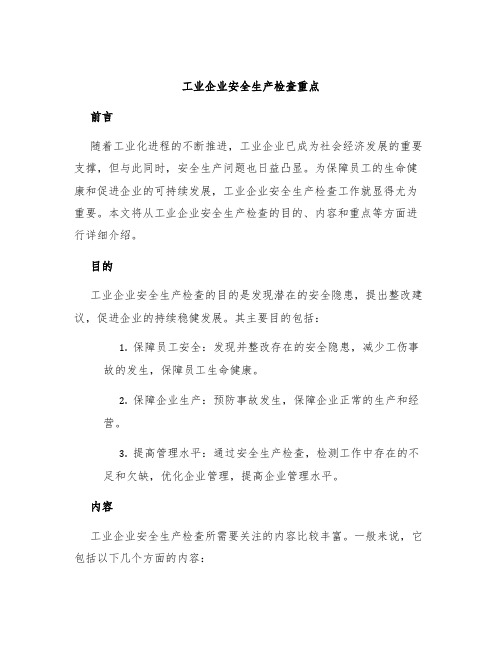 工业企业安全生产检查重点

前言

随着工业化进程的不断推进，工业企业已成为社会经济发展的重要支撑，但与此同时，安全生产问题也日益凸显。为保障员工的生命健康和促进企业的可持续发展，工业企业安全生产检查工作就显得尤为重要。本文将从工业企业安全生产检查的目的、内容和重点等方面进行详细介绍。

目的

工业企业安全生产检查的目的是发现潜在的安全隐患，提出整改建议，促进企业的持续稳健发展。其主要目的包括：

1. 保障员工安全：发现并整改存在的安全隐患，减少工伤事故的发生，保障员工生命健康。

2. 保障企业生产：预防事故发生，保障企业正常的生产和经营。

3. 提高管理水平：通过安全生产检查，检测工作中存在的不足和欠缺，优化企业管理，提高企业管理水平。

内容

工业企业安全生产检查所需要关注的内容比较丰富。一般来说，它包括以下几个方面的内容：